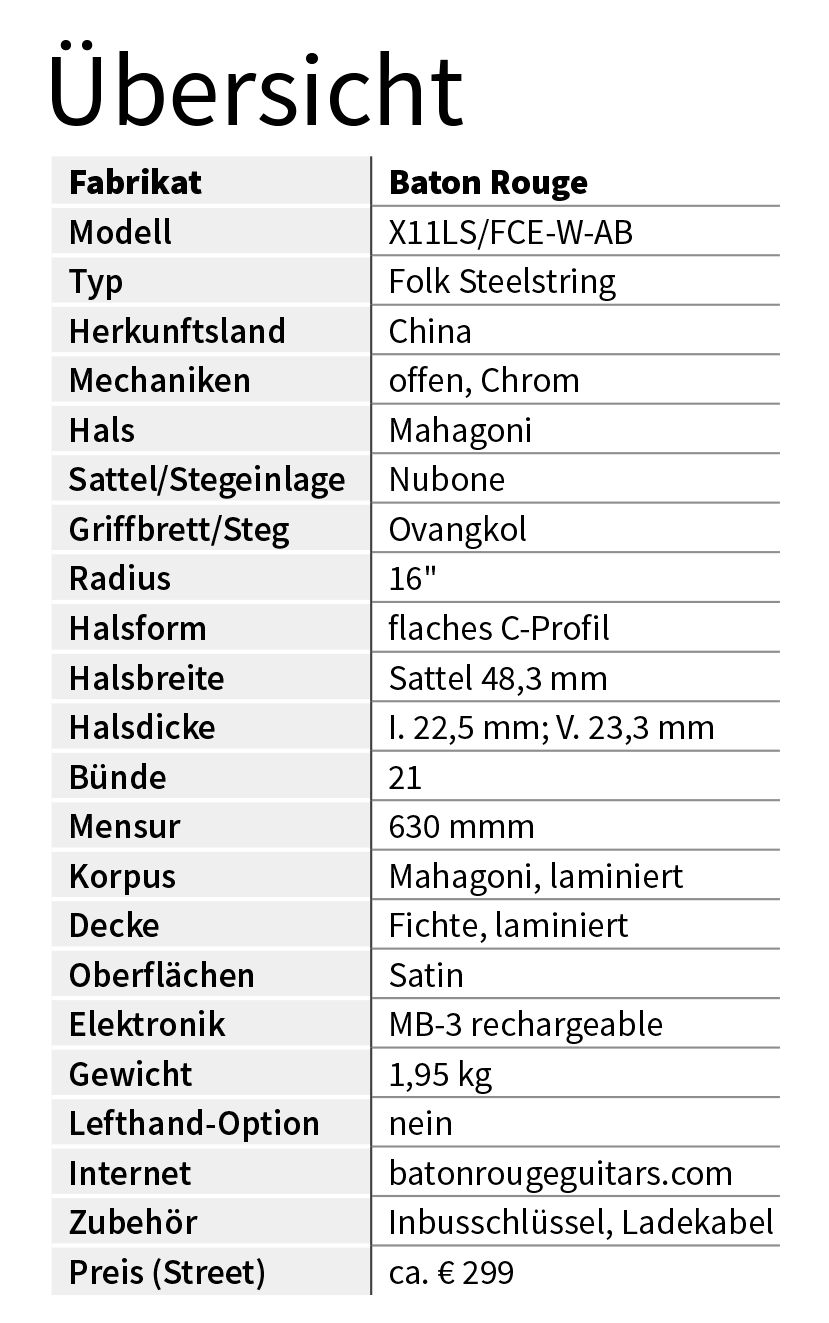 Übersicht

| Fabrikat | Baton Rouge |
|---|---|
| Modell | X11LS/FCE-W-AB |
| Typ | Folk Steelstring |
| Herkunftsland | China |
| Mechaniken | offen, Chrom |
| Hals | Mahagoni |
| Sattel/Stegeinlage | Nubone |
| Griffbrett/Steg | Ovangkol |
| Radius | 16" |
| Halsform | flaches C-Profil |
| Halsbreite | Sattel 48,3 mm |
| Halsdicke | I. 22,5 mm; V. 23,3 mm |
| Bünde | 21 |
| Mensur | 630 mmm |
| Korpus | Mahagoni, laminiert |
| Decke | Fichte, laminiert |
| Oberflächen | Satin |
| Elektronik | MB-3 rechargeable |
| Gewicht | 1,95 kg |
| Lefthand-Option | nein |
| Internet | batonrougeguitars.com |
| Zubehör | Inbusschlüssel, Ladekabel |
| Preis (Street) | ca. € 299 |